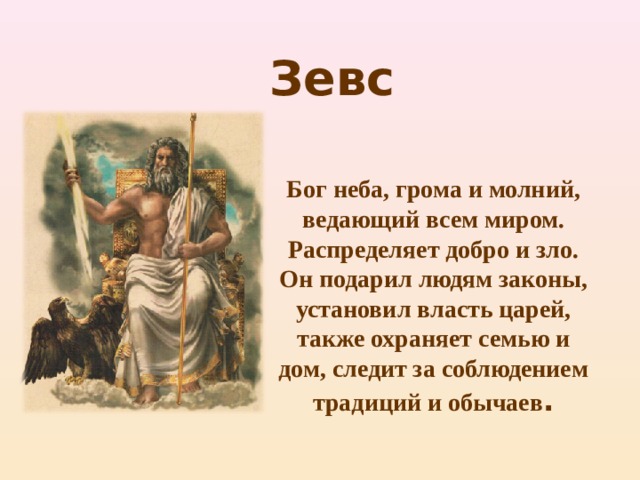 Зевс

Бог неба, грома и молний, ведающий всем миром. Распределяет добро и зло. Он подарил людям законы, установил власть царей, также охраняет семью и дом, следит за соблюдением традиций и обычаев.